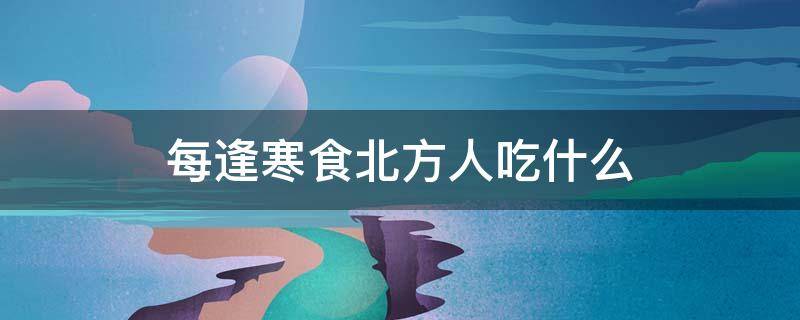 每逢寒食北方人吃什么